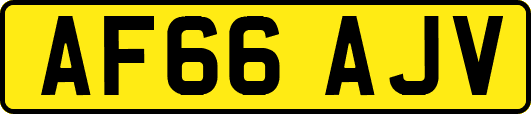 AF66 AJV